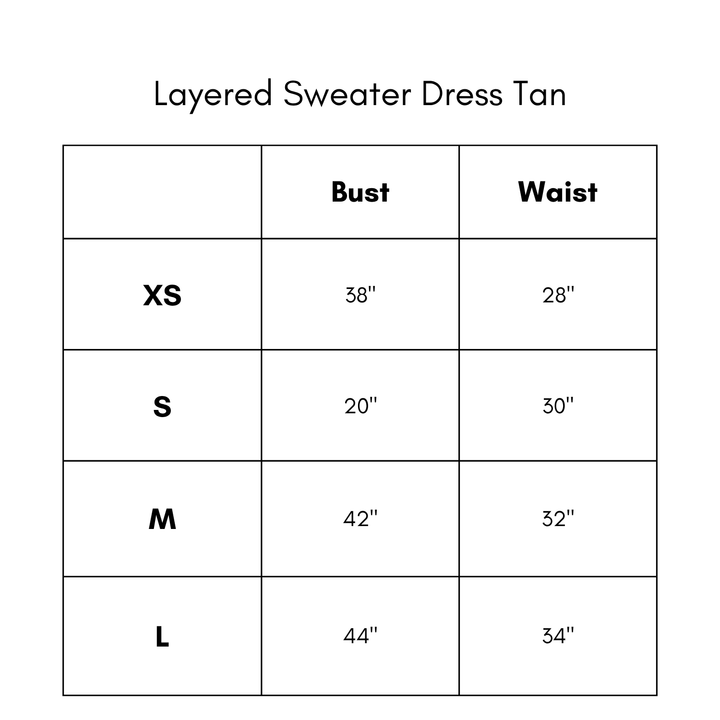 Layered Sweater Dress Tan

| | Bust | Waist |
|---|---|---|
| XS | 38" | 28" |
| S | 20" | 30" |
| M | 42" | 32" |
| L | 44" | 34" |